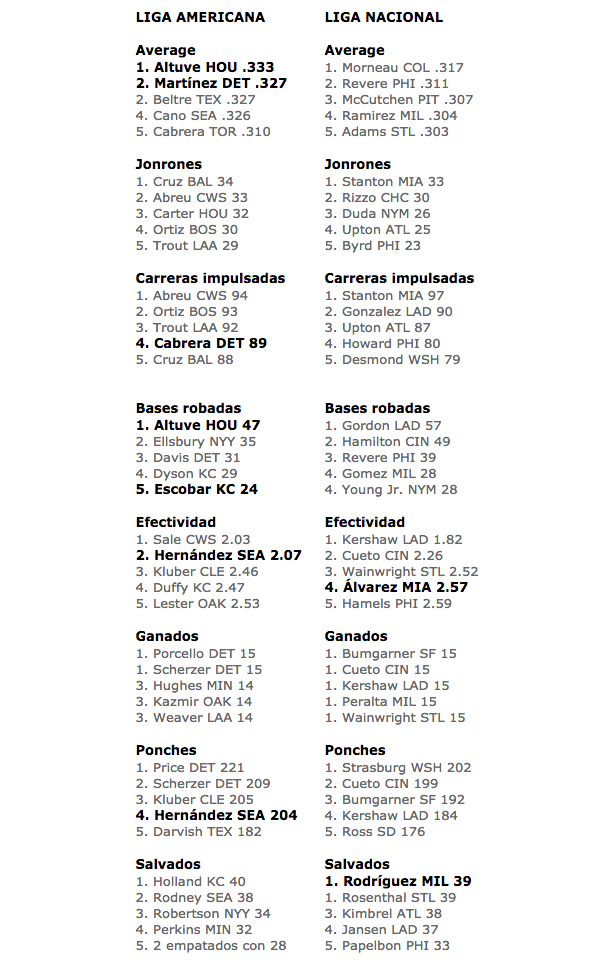 LIGA AMERICANA

Average
1. Altuve HOU .333
2. Martínez DET .327
2. Beltre TEX .327
4. Cano SEA .326
5. Cabrera TOR .310

Jonrones
1. Cruz BAL 34
2. Abreu CWS 33
3. Carter HOU 32
4. Ortiz BOS 30
5. Trout LAA 29

Carreras impulsadas
1. Abreu CWS 94
2. Ortiz BOS 93
3. Trout LAA 92
4. Cabrera DET 89
5. Cruz BAL 88

Bases robadas
1. Altuve HOU 47
2. Ellsbury NYY 35
3. Davis DET 31
4. Dyson KC 29
5. Escobar KC 24

Efectividad
1. Sale CWS 2.03
2. Hernández SEA 2.07
3. Kluber CLE 2.46
4. Duffy KC 2.47
5. Lester OAK 2.53

Ganados
1. Porcello DET 15
1. Scherzer DET 15
3. Hughes MIN 14
3. Kazmir OAK 14
3. Weaver LAA 14

Ponches
1. Price DET 221
2. Scherzer DET 209
3. Kluber CLE 205
4. Hernández SEA 204
5. Darvish TEX 182

Salvados
1. Holland KC 40
2. Rodney SEA 38
3. Robertson NYY 34
4. Perkins MIN 32
5. 2 empatados con 28

LIGA NACIONAL

Average
1. Morneau COL .317
2. Revere PHI .311
3. McCutchen PIT .307
4. Ramirez MIL .304
5. Adams STL .303

Jonrones
1. Stanton MIA 33
2. Rizzo CHC 30
3. Duda NYM 26
4. Upton ATL 25
5. Byrd PHI 23

Carreras impulsadas
1. Stanton MIA 97
2. Gonzalez LAD 90
3. Upton ATL 87
4. Howard PHI 80
5. Desmond WSH 79

Bases robadas
1. Gordon LAD 57
2. Hamilton CIN 49
3. Revere PHI 39
4. Gomez MIL 28
4. Young Jr. NYM 28

Efectividad
1. Kershaw LAD 1.82
2. Cueto CIN 2.26
3. Wainwright STL 2.52
4. Álvarez MIA 2.57
5. Hamels PHI 2.59

Ganados
1. Bumgarner SF 15
1. Cueto CIN 15
1. Kershaw LAD 15
1. Peralta MIL 15
1. Wainwright STL 15

Ponches
1. Strasburg WSH 202
2. Cueto CIN 199
3. Bumgarner SF 192
4. Kershaw LAD 184
5. Ross SD 176

Salvados
1. Rodríguez MIL 39
1. Rosenthal STL 39
3. Kimbrel ATL 38
4. Jansen LAD 37
5. Papelbon PHI 33